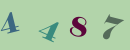 4 4 8 7